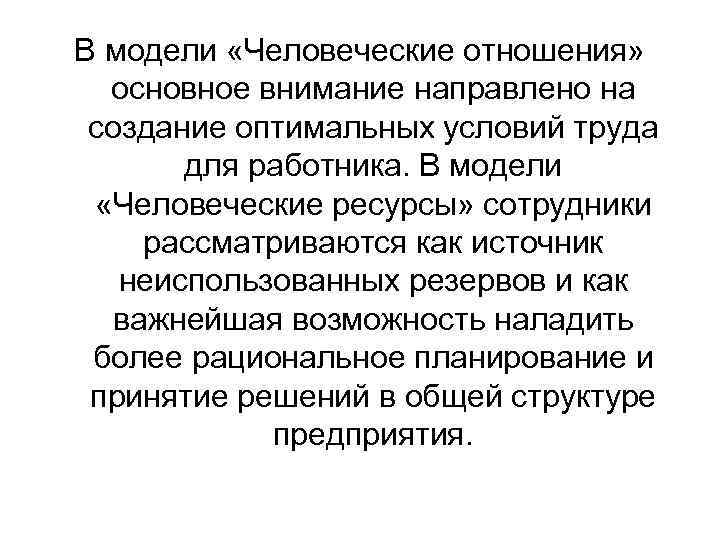 В модели «Человеческие отношения» основное внимание направлено на создание оптимальных условий труда для работника. В модели «Человеческие ресурсы» сотрудники рассматриваются как источник неиспользованных резервов и как важнейшая возможность наладить более рациональное планирование и принятие решений в общей структуре предприятия.